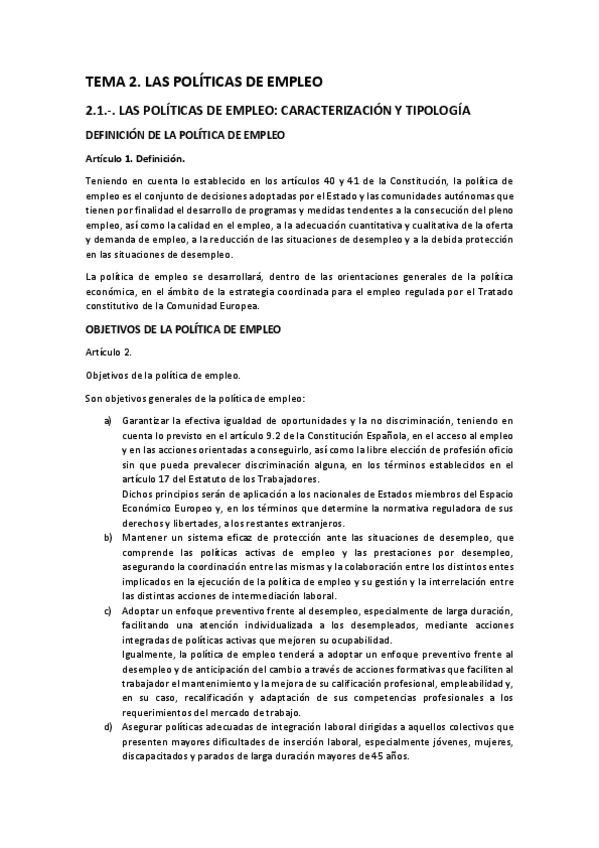 TEMA 2. LAS POLÍTICAS DE EMPLEO

2.1.-. LAS POLÍTICAS DE EMPLEO: CARACTERIZACIÓN Y TIPOLOGÍA

DEFINICIÓN DE LA POLÍTICA DE EMPLEO

Artículo 1. Definición.

Teniendo en cuenta lo establecido en los artículos 40 y 41 de la Constitución, la política de empleo es el conjunto de decisiones adoptadas por el Estado y las comunidades autónomas que tienen por finalidad el desarrollo de programas y medidas tendentes a la consecución del pleno empleo, así como la calidad en el empleo, a la adecuación cuantitativa y cualitativa de la oferta y demanda de empleo, a la reducción de las situaciones de desempleo y a la debida protección en las situaciones de desempleo.

La política de empleo se desarrollará, dentro de las orientaciones generales de la política económica, en el ámbito de la estrategia coordinada para el empleo regulada por el Tratado constitutivo de la Comunidad Europea.

OBJETIVOS DE LA POLÍTICA DE EMPLEO

Artículo 2.

Objetivos de la política de empleo.

Son objetivos generales de la política de empleo:

a) Garantizar la efectiva igualdad de oportunidades y la no discriminación, teniendo en cuenta lo previsto en el artículo 9.2 de la Constitución Española, en el acceso al empleo y en las acciones orientadas a conseguirlo, así como la libre elección de profesión oficio sin que pueda prevalecer discriminación alguna, en los términos establecidos en el artículo 17 del Estatuto de los Trabajadores.
Dichos principios serán de aplicación a los nacionales de Estados miembros del Espacio Económico Europeo y, en los términos que determine la normativa reguladora de sus derechos y libertades, a los restantes extranjeros.

b) Mantener un sistema eficaz de protección ante las situaciones de desempleo, que comprende las políticas activas de empleo y las prestaciones por desempleo, asegurando la coordinación entre las mismas y la colaboración entre los distintos entes implicados en la ejecución de la política de empleo y su gestión y la interrelación entre las distintas acciones de intermediación laboral.

c) Adoptar un enfoque preventivo frente al desempleo, especialmente de larga duración, facilitando una atención individualizada a los desempleados, mediante acciones integradas de políticas activas que mejoren su ocupabilidad.
Igualmente, la política de empleo tenderá a adoptar un enfoque preventivo frente al desempleo y de anticipación del cambio a través de acciones formativas que faciliten al trabajador el mantenimiento y la mejora de su calificación profesional, empleabilidad y, en su caso, recalificación y adaptación de sus competencias profesionales a los requerimientos del mercado de trabajo.

d) Asegurar políticas adecuadas de integración laboral dirigidas a aquellos colectivos que presenten mayores dificultades de inserción laboral, especialmente jóvenes, mujeres, discapacitados y parados de larga duración mayores de 45 años.